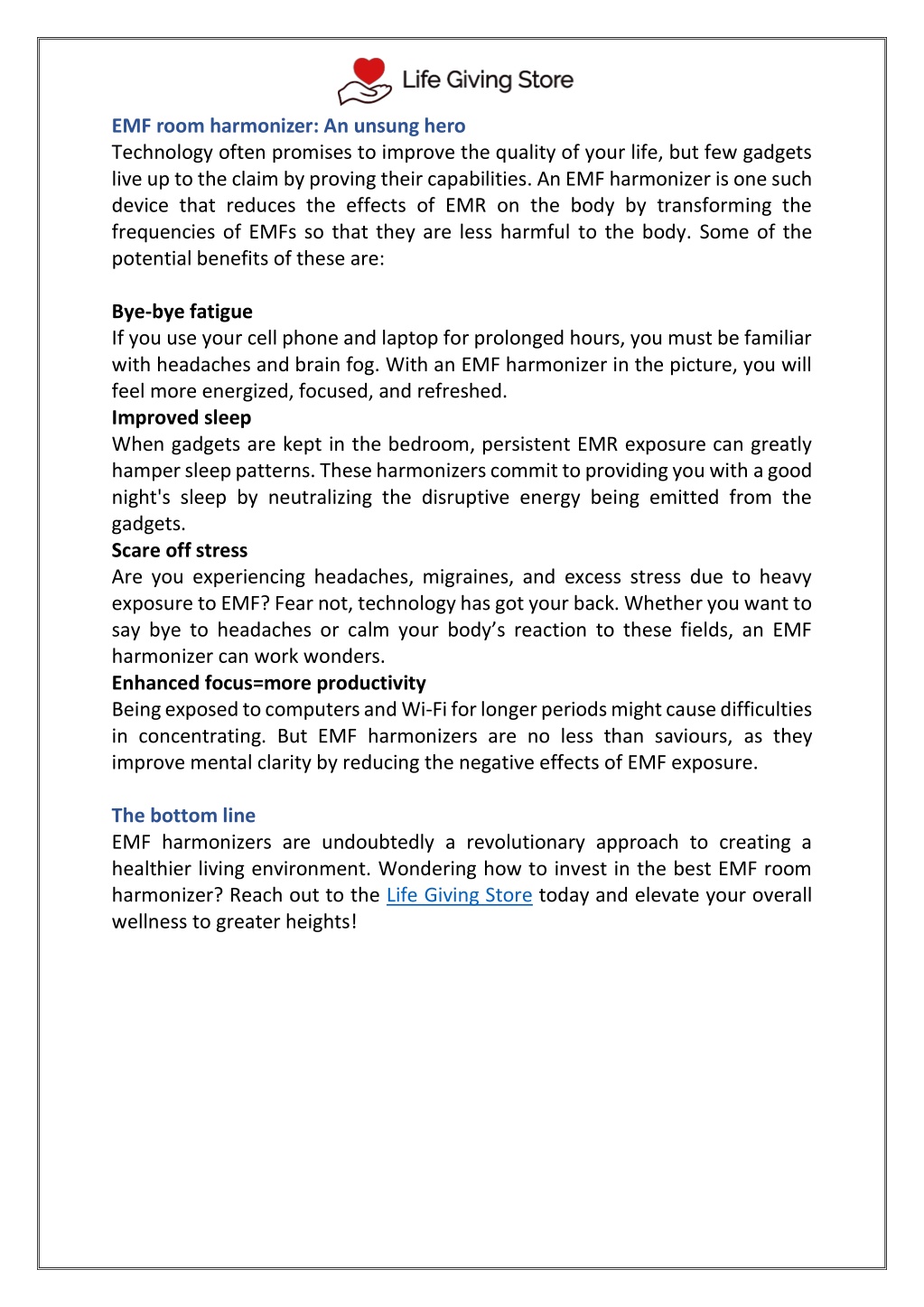 Life Giving Store

EMF room harmonizer: An unsung hero

Technology often promises to improve the quality of your life, but few gadgets live up to the claim by proving their capabilities. An EMF harmonizer is one such device that reduces the effects of EMR on the body by transforming the frequencies of EMFs so that they are less harmful to the body. Some of the potential benefits of these are:

Bye-bye fatigue

If you use your cell phone and laptop for prolonged hours, you must be familiar with headaches and brain fog. With an EMF harmonizer in the picture, you will feel more energized, focused, and refreshed.

Improved sleep

When gadgets are kept in the bedroom, persistent EMR exposure can greatly hamper sleep patterns. These harmonizers commit to providing you with a good night's sleep by neutralizing the disruptive energy being emitted from the gadgets.

Scare off stress

Are you experiencing headaches, migraines, and excess stress due to heavy exposure to EMF? Fear not, technology has got your back. Whether you want to say bye to headaches or calm your body's reaction to these fields, an EMF harmonizer can work wonders.

Enhanced focus=more productivity

Being exposed to computers and Wi-Fi for longer periods might cause difficulties in concentrating. But EMF harmonizers are no less than saviours, as they improve mental clarity by reducing the negative effects of EMF exposure.

The bottom line

EMF harmonizers are undoubtedly a revolutionary approach to creating a healthier living environment. Wondering how to invest in the best EMF room harmonizer? Reach out to the Life Giving Store today and elevate your overall wellness to greater heights!